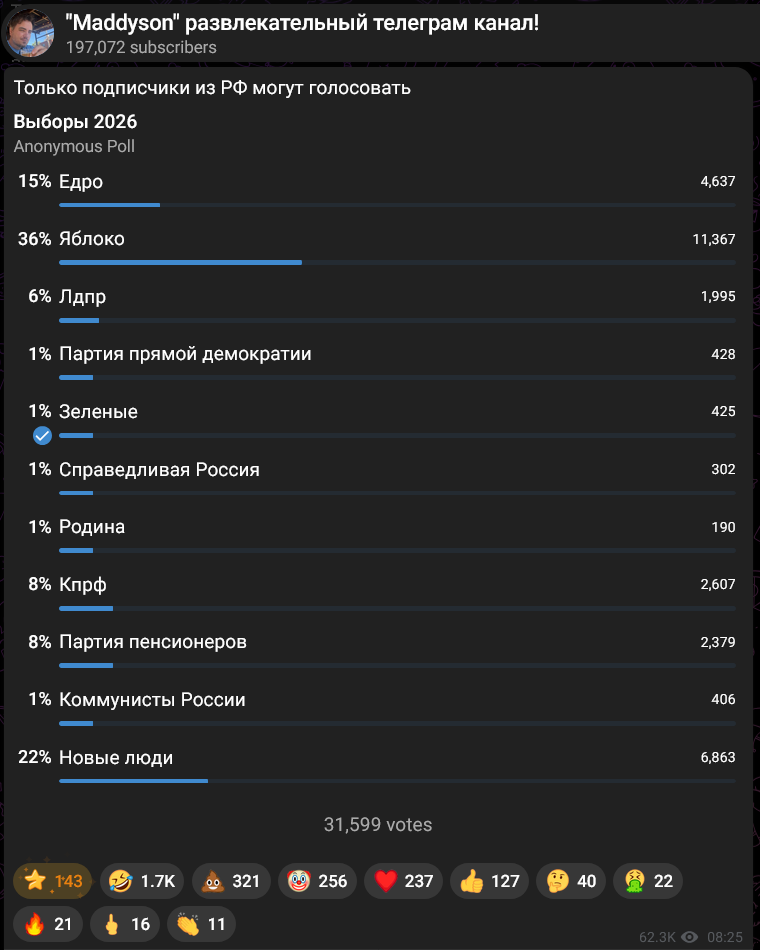 "Maddyson" развлекательный телеграм канал!
197,072 subscribers

Только подписчики из РФ могут голосовать

Выборы 2026
Anonymous Poll

15% Едро 4,637
36% Яблоко 11,367
6% Лдпр 1,995
1% Партия прямой демократии 428
1% Зеленые 425
1% Справедливая Россия 302
1% Родина 190
8% Кпрф 2,607
8% Партия пенсионеров 2,379
1% Коммунисты России 406
22% Новые люди 6,863

31,599 votes

⭐ 143 🤣 1.7K 💩 321 🤡 256 ❤️ 237 👍 127 🤔 40 🤮 22
🔥 21 🖕 16 👏 11

62.3K 08:25